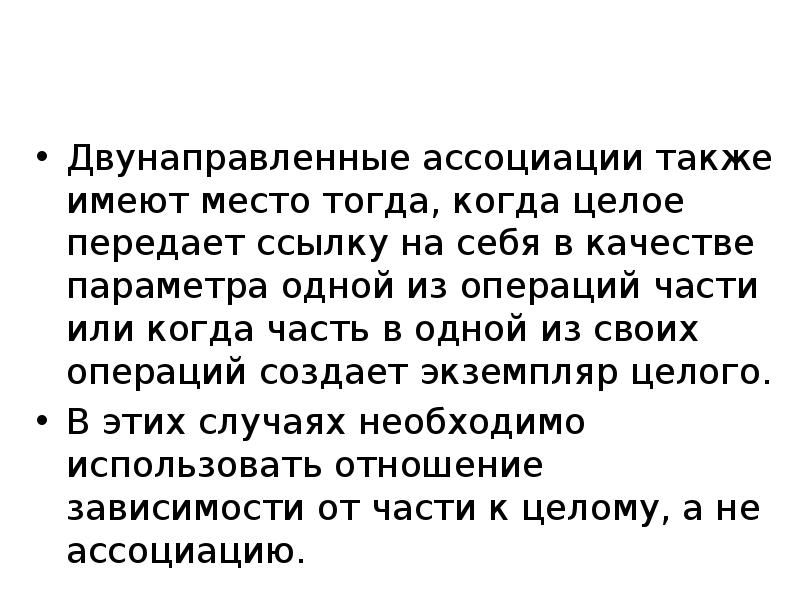 • Двунаправленные ассоциации также имеют место тогда, когда целое передает ссылку на себя в качестве параметра одной из операций части или когда часть в одной из своих операций создает экземпляр целого.
• В этих случаях необходимо использовать отношение зависимости от части к целому, а не ассоциацию.